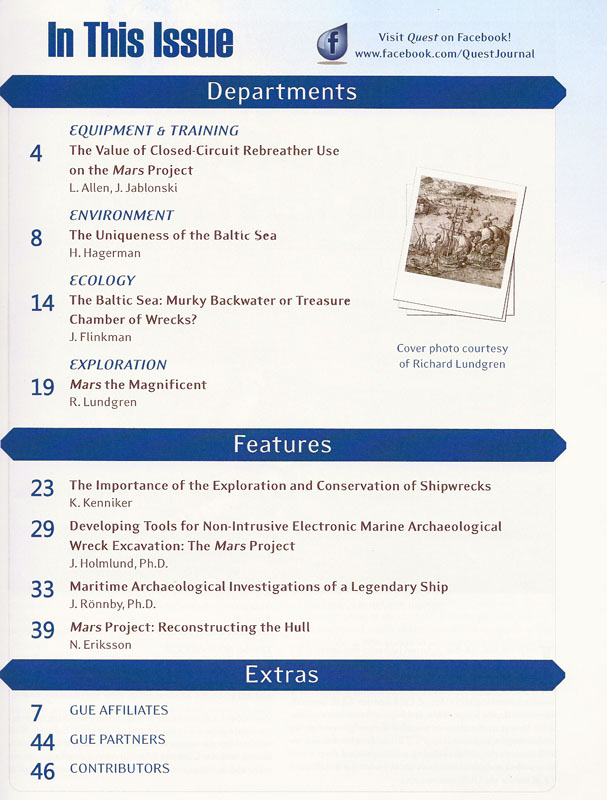 In This Issue

Visit Quest on Facebook!
www.facebook.com/QuestJournal

Departments

EQUIPMENT & TRAINING
4 The Value of Closed-Circuit Rebreather Use on the Mars Project
L. Allen, J. Jablonski

ENVIRONMENT
8 The Uniqueness of the Baltic Sea
H. Hagerman

ECOLOGY
14 The Baltic Sea: Murky Backwater or Treasure Chamber of Wrecks?
J. Flinkman

EXPLORATION
19 Mars the Magnificent
R. Lundgren

Cover photo courtesy of Richard Lundgren

Features

23 The Importance of the Exploration and Conservation of Shipwrecks
K. Kenniker

29 Developing Tools for Non-Intrusive Electronic Marine Archaeological Wreck Excavation: The Mars Project
J. Holmlund, Ph.D.

33 Maritime Archaeological Investigations of a Legendary Ship
J. Rönnby, Ph.D.

39 Mars Project: Reconstructing the Hull
N. Eriksson

Extras

7 GUE AFFILIATES

44 GUE PARTNERS

46 CONTRIBUTORS